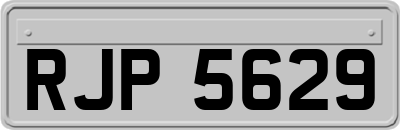 RJP 5629